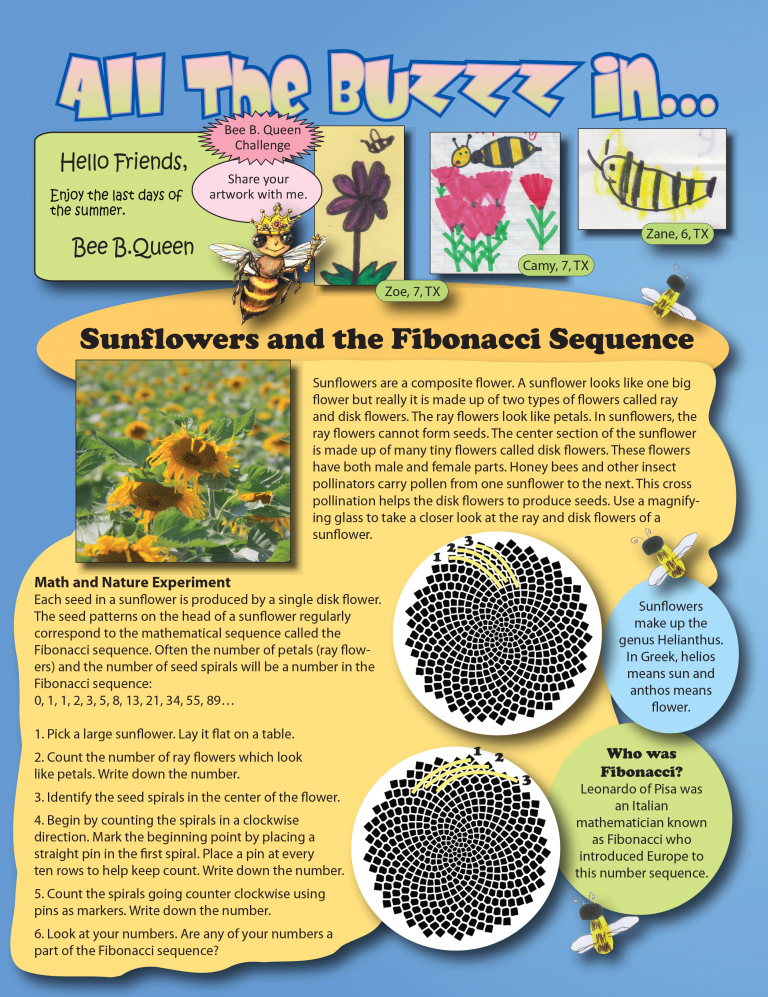 All The Buzzz in...

Hello Friends,

Enjoy the last days of the summer.

Bee B.Queen

Bee B. Queen Challenge

Share your artwork with me.

Zoe, 7, TX

Camy, 7, TX

Zane, 6, TX

Sunflowers and the Fibonacci Sequence

Sunflowers are a composite flower. A sunflower looks like one big flower but really it is made up of two types of flowers called ray and disk flowers. The ray flowers look like petals. In sunflowers, the ray flowers cannot form seeds. The center section of the sunflower is made up of many tiny flowers called disk flowers. These flowers have both male and female parts. Honey bees and other insect pollinators carry pollen from one sunflower to the next. This cross pollination helps the disk flowers to produce seeds. Use a magnifying glass to take a closer look at the ray and disk flowers of a sunflower.

Math and Nature Experiment

Each seed in a sunflower is produced by a single disk flower. The seed patterns on the head of a sunflower regularly correspond to the mathematical sequence called the Fibonacci sequence. Often the number of petals (ray flowers) and the number of seed spirals will be a number in the Fibonacci sequence:
0, 1, 1, 2, 3, 5, 8, 13, 21, 34, 55, 89...

1. Pick a large sunflower. Lay it flat on a table.

2. Count the number of ray flowers which look like petals. Write down the number.

3. Identify the seed spirals in the center of the flower.

4. Begin by counting the spirals in a clockwise direction. Mark the beginning point by placing a straight pin in the first spiral. Place a pin at every ten rows to help keep count. Write down the number.

5. Count the spirals going counter clockwise using pins as markers. Write down the number.

6. Look at your numbers. Are any of your numbers a part of the Fibonacci sequence?

1 2 3

1 2 3

Sunflowers make up the genus Helianthus. In Greek, helios means sun and anthos means flower.

Who was Fibonacci?
Leonardo of Pisa was an Italian mathematician known as Fibonacci who introduced Europe to this number sequence.